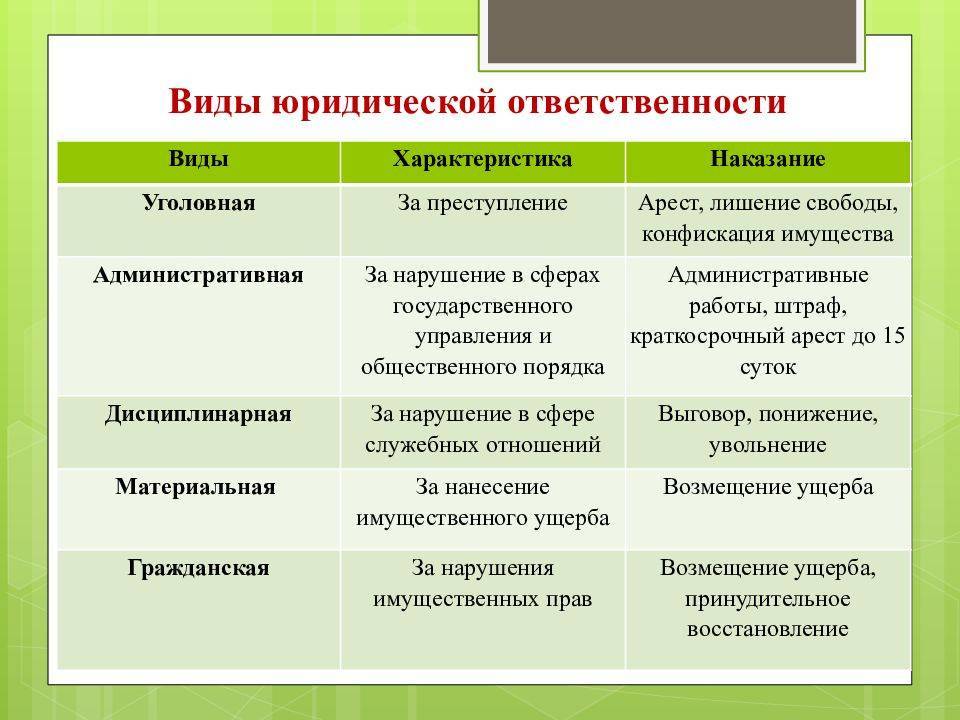 Виды юридической ответственности

| Виды | Характеристика | Наказание |
|---|---|---|
| Уголовная | За преступление | Арест, лишение свободы, конфискация имущества |
| Административная | За нарушение в сферах государственного управления и общественного порядка | Административные работы, штраф, краткосрочный арест до 15 суток |
| Дисциплинарная | За нарушение в сфере служебных отношений | Выговор, понижение, увольнение |
| Материальная | За нанесение имущественного ущерба | Возмещение ущерба |
| Гражданская | За нарушения имущественных прав | Возмещение ущерба, принудительное восстановление |